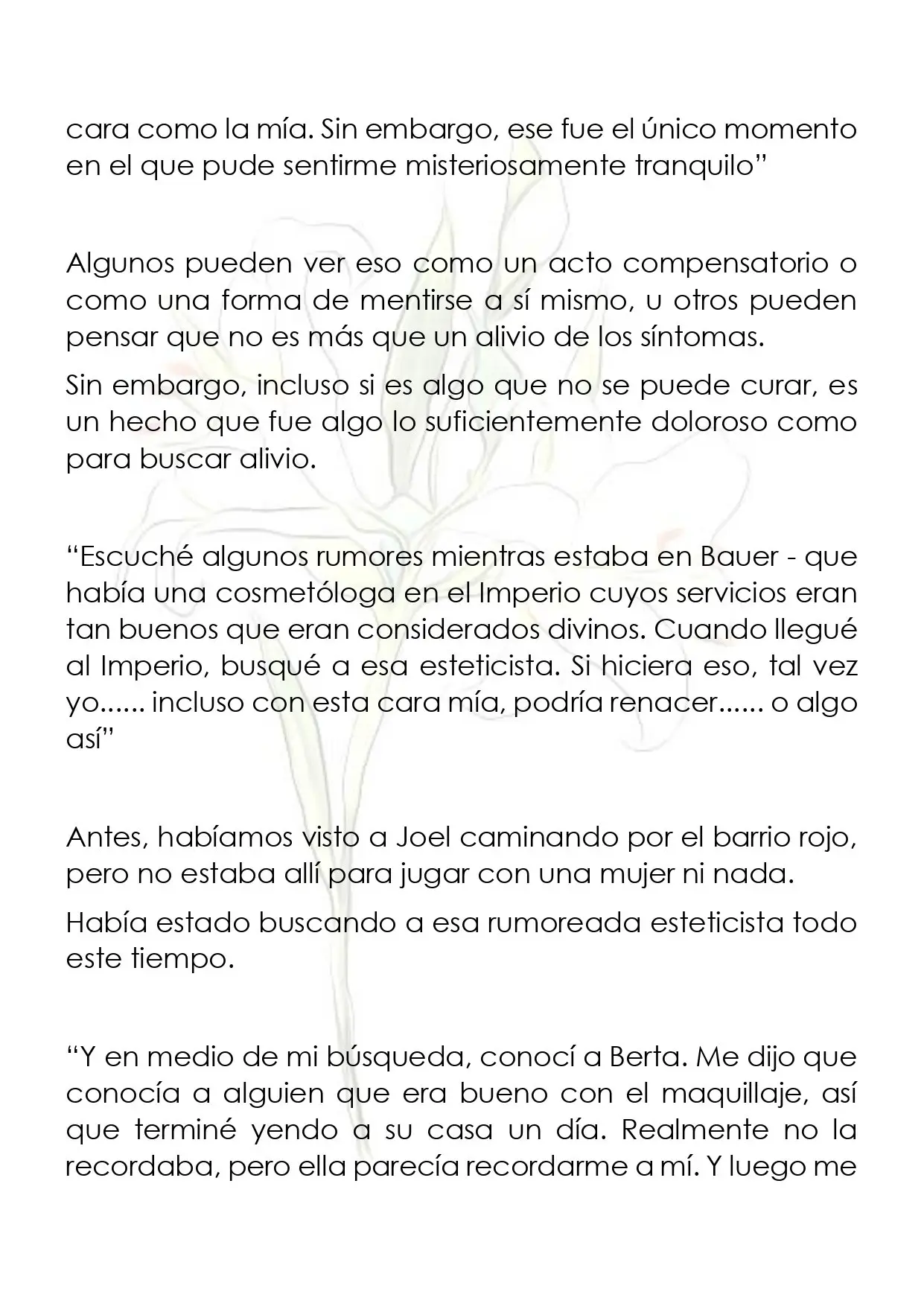 cara como la mía. Sin embargo, ese fue el único momento en el que pude sentirme misteriosamente tranquilo”

Algunos pueden ver eso como un acto compensatorio o como una forma de mentirse a sí mismo, u otros pueden pensar que no es más que un alivio de los síntomas.

Sin embargo, incluso si es algo que no se puede curar, es un hecho que fue algo lo suficientemente doloroso como para buscar alivio.

“Escuché algunos rumores mientras estaba en Bauer - que había una cosmetóloga en el Imperio cuyos servicios eran tan buenos que eran considerados divinos. Cuando llegué al Imperio, busqué a esa esteticista. Si hiciera eso, tal vez yo...... incluso con esta cara mía, podría renacer...... o algo así”

Antes, habíamos visto a Joel caminando por el barrio rojo, pero no estaba allí para jugar con una mujer ni nada.

Había estado buscando a esa rumoreada esteticista todo este tiempo.

“Y en medio de mi búsqueda, conocí a Berta. Me dijo que conocía a alguien que era bueno con el maquillaje, así que terminé yendo a su casa un día. Realmente no la recordaba, pero ella parecía recordarme a mí. Y luego me